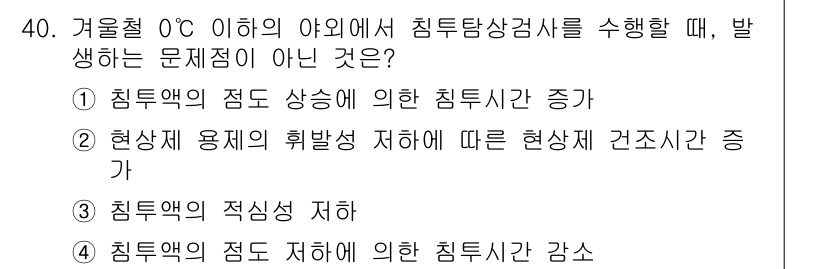 40. 겨울철 0℃ 이하의 야외에서 침투탐상검사를 수행할 때, 발생하는 문제점이 아닌 것은?

① 침투액의 점도 상승에 의한 침투시간 증가

② 현상제 용제의 휘발성 저하에 따른 현상제 건조시간 증가

③ 침투액의 적심성 저하

④ 침투액의 점도 저하에 의한 침투시간 감소